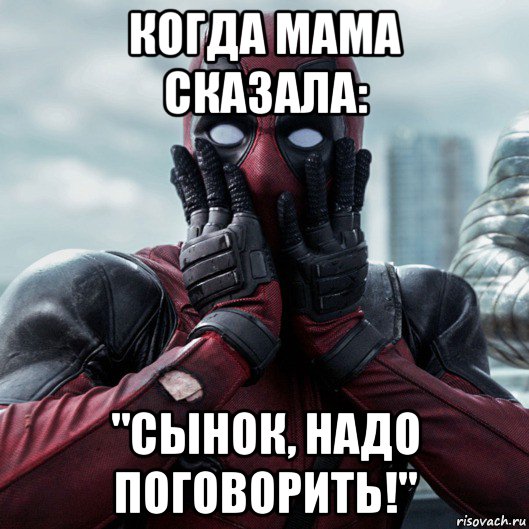 КОГДА МАМА СКАЗАЛА:

"СЫНОК, НАДО ПОГОВОРИТЬ!"

risovach.ru